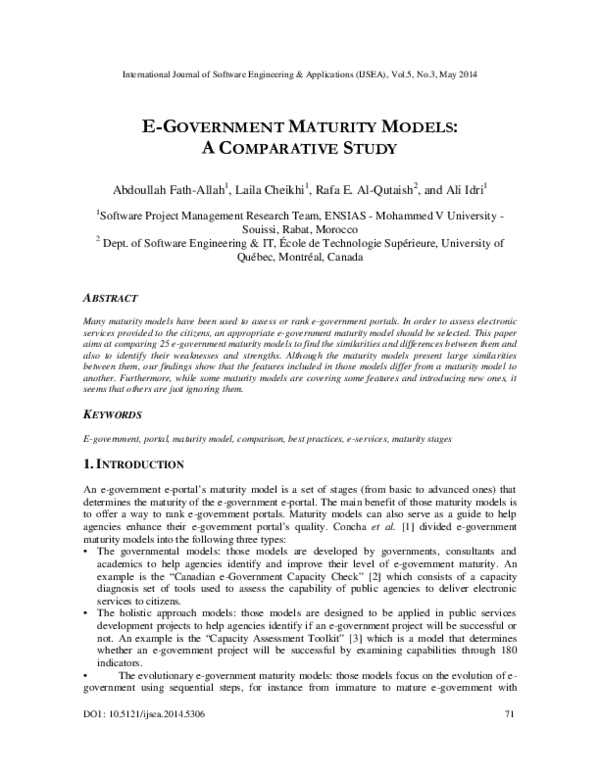 International Journal of Software Engineering & Applications (IJSEA), Vol.5, No.3, May 2014

E-GOVERNMENT MATURITY MODELS: A COMPARATIVE STUDY

Abdoullah Fath-Allah$^{1}$, Laila Cheikhi$^{1}$, Rafa E. Al-Qutaish$^{2}$, and Ali Idri$^{1}$

$^{1}$Software Project Management Research Team, ENSIAS - Mohammed V University - Souissi, Rabat, Morocco
$^{2}$ Dept. of Software Engineering & IT, École de Technologie Supérieure, University of Québec, Montréal, Canada

ABSTRACT

Many maturity models have been used to assess or rank e-government portals. In order to assess electronic services provided to the citizens, an appropriate e-government maturity model should be selected. This paper aims at comparing 25 e-government maturity models to find the similarities and differences between them and also to identify their weaknesses and strengths. Although the maturity models present large similarities between them, our findings show that the features included in those models differ from a maturity model to another. Furthermore, while some maturity models are covering some features and introducing new ones, it seems that others are just ignoring them.

KEYWORDS

E-government, portal, maturity model, comparison, best practices, e-services, maturity stages

1. INTRODUCTION

An e-government e-portal's maturity model is a set of stages (from basic to advanced ones) that determines the maturity of the e-government e-portal. The main benefit of those maturity models is to offer a way to rank e-government portals. Maturity models can also serve as a guide to help agencies enhance their e-government portal's quality. Concha et al. [1] divided e-government maturity models into the following three types:
• The governmental models: those models are developed by governments, consultants and academics to help agencies identify and improve their level of e-government maturity. An example is the "Canadian e-Government Capacity Check" [2] which consists of a capacity diagnosis set of tools used to assess the capability of public agencies to deliver electronic services to citizens.
• The holistic approach models: those models are designed to be applied in public services development projects to help agencies identify if an e-government project will be successful or not. An example is the "Capacity Assessment Toolkit" [3] which is a model that determines whether an e-government project will be successful by examining capabilities through 180 indicators.
• The evolutionary e-government maturity models: those models focus on the evolution of e-government using sequential steps, for instance from immature to mature e-government with

DOI : 10.5121/ijsea.2014.5306

71